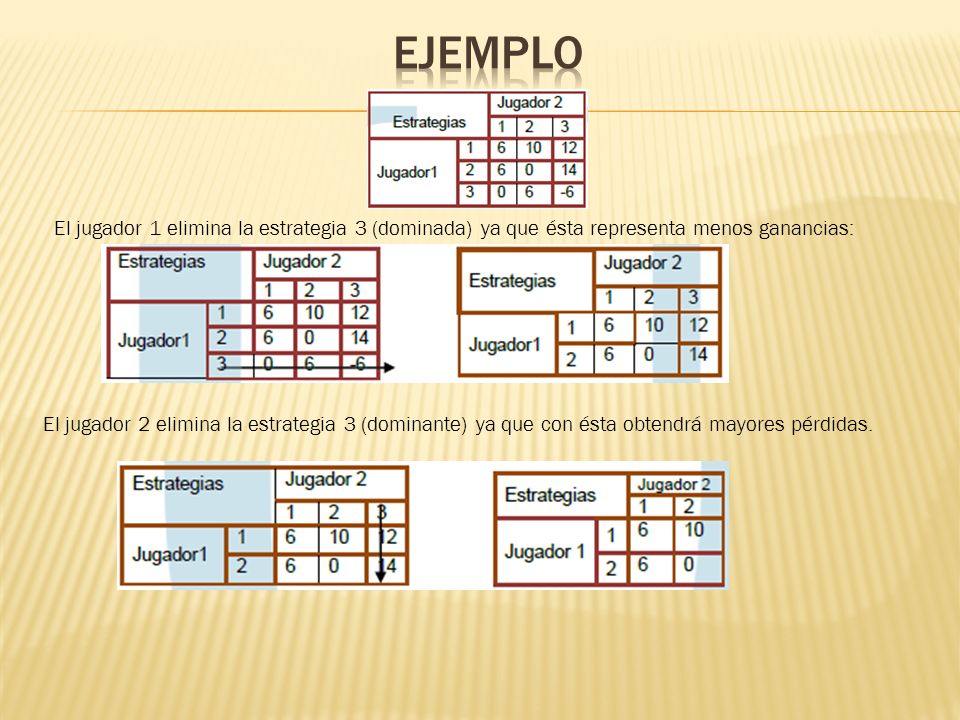 EJEMPLO

| Estrategias | | Jugador 2 | | |
|---|---|---|---|---|
| | | 1 | 2 | 3 |
| Jugador1 | 1 | 6 | 10 | 12 |
| | 2 | 6 | 0 | 14 |
| | 3 | 0 | 6 | -6 |

El jugador 1 elimina la estrategia 3 (dominada) ya que ésta representa menos ganancias:

| Estrategias | | Jugador 2 | | |
|---|---|---|---|---|
| | | 1 | 2 | 3 |
| Jugador1 | 1 | 6 | 10 | 12 |
| | 2 | 6 | 0 | 14 |
| | 3 | 0 | 6 | -6 |

| Estrategias | | Jugador 2 | | |
|---|---|---|---|---|
| | | 1 | 2 | 3 |
| Jugador1 | 1 | 6 | 10 | 12 |
| | 2 | 6 | 0 | 14 |

El jugador 2 elimina la estrategia 3 (dominante) ya que con ésta obtendrá mayores pérdidas.

| Estrategias | | Jugador 2 | | |
|---|---|---|---|---|
| | | 1 | 2 | 3 |
| Jugador1 | 1 | 6 | 10 | 12 |
| | 2 | 6 | 0 | 14 |

| Estrategias | | Jugador 2 | |
|---|---|---|---|
| | | 1 | 2 |
| Jugador 1 | 1 | 6 | 10 |
| | 2 | 6 | 0 |